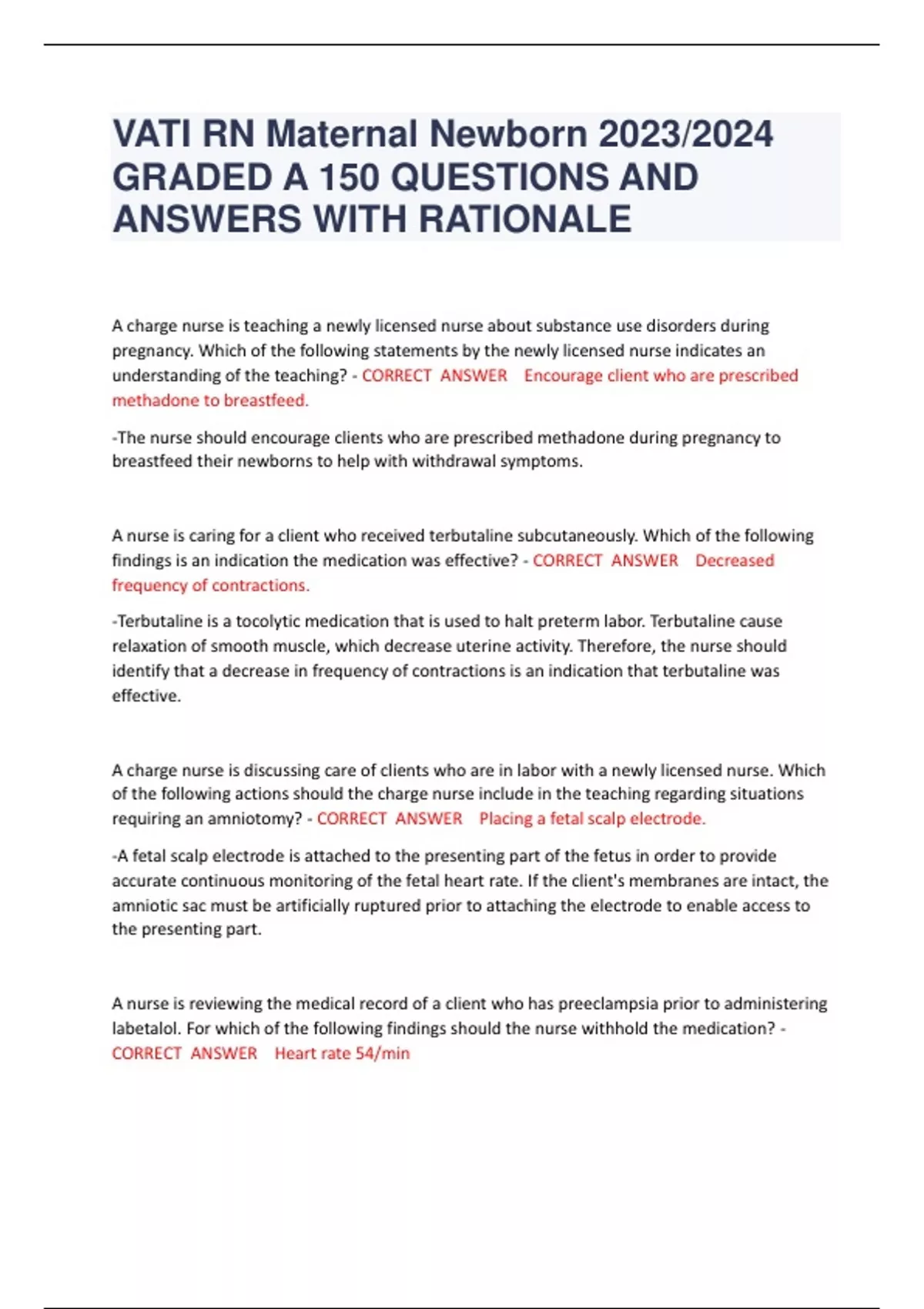 VATI RN Maternal Newborn 2023/2024 GRADED A 150 QUESTIONS AND ANSWERS WITH RATIONALE

A charge nurse is teaching a newly licensed nurse about substance use disorders during pregnancy. Which of the following statements by the newly licensed nurse indicates an understanding of the teaching? - CORRECT ANSWER Encourage client who are prescribed methadone to breastfeed.

-The nurse should encourage clients who are prescribed methadone during pregnancy to breastfeed their newborns to help with withdrawal symptoms.

A nurse is caring for a client who received terbutaline subcutaneously. Which of the following findings is an indication the medication was effective? - CORRECT ANSWER Decreased frequency of contractions.

-Terbutaline is a tocolytic medication that is used to halt preterm labor. Terbutaline cause relaxation of smooth muscle, which decrease uterine activity. Therefore, the nurse should identify that a decrease in frequency of contractions is an indication that terbutaline was effective.

A charge nurse is discussing care of clients who are in labor with a newly licensed nurse. Which of the following actions should the charge nurse include in the teaching regarding situations requiring an amniotomy? - CORRECT ANSWER Placing a fetal scalp electrode.

-A fetal scalp electrode is attached to the presenting part of the fetus in order to provide accurate continuous monitoring of the fetal heart rate. If the client's membranes are intact, the amniotic sac must be artificially ruptured prior to attaching the electrode to enable access to the presenting part.

A nurse is reviewing the medical record of a client who has preeclampsia prior to administering labetalol. For which of the following findings should the nurse withhold the medication? - CORRECT ANSWER Heart rate 54/min